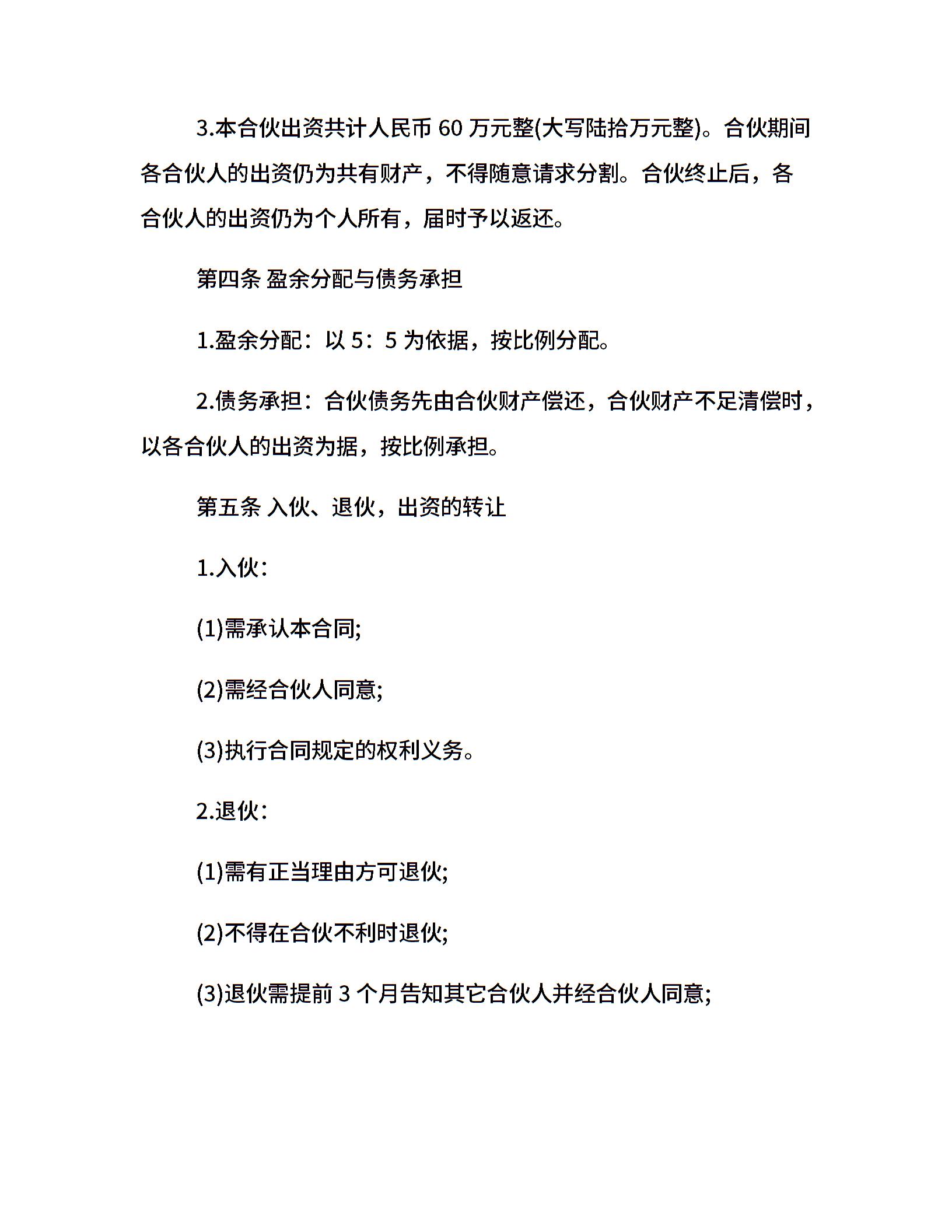 3.本合伙出资共计人民币 60 万元整(大写陆拾万元整)。合伙期间各合伙人的出资仍为共有财产，不得随意请求分割。合伙终止后，各合伙人的出资仍为个人所有，届时予以返还。

第四条 盈余分配与债务承担

1.盈余分配：以 5：5 为依据，按比例分配。

2.债务承担：合伙债务先由合伙财产偿还，合伙财产不足清偿时，以各合伙人的出资为据，按比例承担。

第五条 入伙、退伙，出资的转让

1.入伙：

(1)需承认本合同;

(2)需经合伙人同意;

(3)执行合同规定的权利义务。

2.退伙：

(1)需有正当理由方可退伙;

(2)不得在合伙不利时退伙;

(3)退伙需提前 3 个月告知其它合伙人并经合伙人同意;